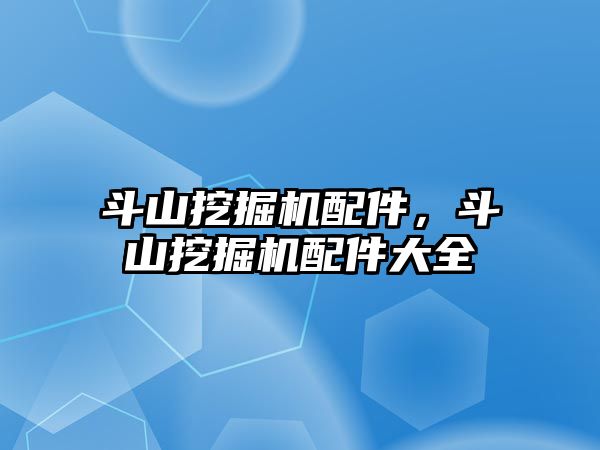 斗山挖掘机配件，斗山挖掘机配件大全